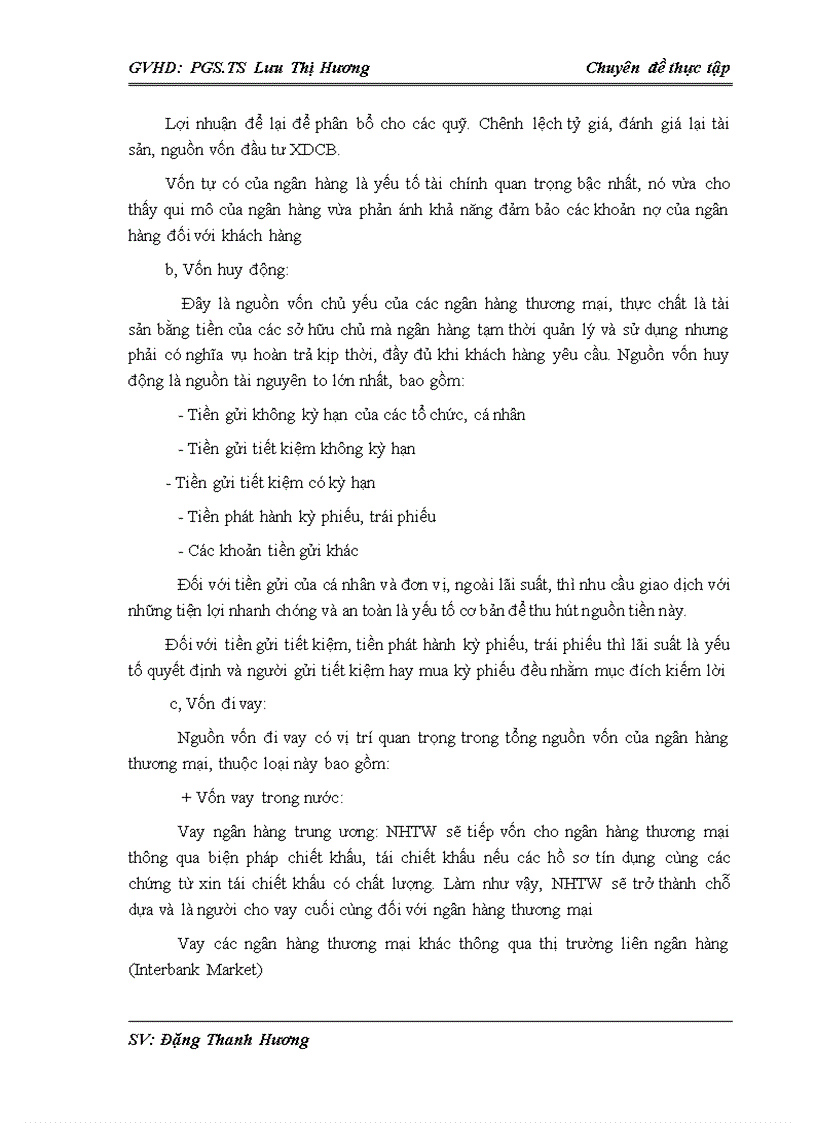 GVHD: PGS.TS Lưu Thị Hương

Chuyên đề thực tập

Lợi nhuận để lại để phân bổ cho các quỹ. Chênh lệch tỷ giá, đánh giá lại tài sản, nguồn vốn đầu tư XDCB.

Vốn tự có của ngân hàng là yếu tố tài chính quan trọng bậc nhất, nó vừa cho thấy qui mô của ngân hàng vừa phản ánh khả năng đảm bảo các khoản nợ của ngân hàng đối với khách hàng

b, Vốn huy động:

Đây là nguồn vốn chủ yếu của các ngân hàng thương mại, thực chất là tài sản bằng tiền của các sở hữu chủ mà ngân hàng tạm thời quản lý và sử dụng nhưng phải có nghĩa vụ hoàn trả kịp thời, đầy đủ khi khách hàng yêu cầu. Nguồn vốn huy động là nguồn tài nguyên to lớn nhất, bao gồm:

- Tiền gửi không kỳ hạn của các tổ chức, cá nhân

- Tiền gửi tiết kiệm không kỳ hạn

- Tiền gửi tiết kiệm có kỳ hạn

- Tiền phát hành kỳ phiếu, trái phiếu

- Các khoản tiền gửi khác

Đối với tiền gửi của cá nhân và đơn vị, ngoài lãi suất, thì nhu cầu giao dịch với những tiện lợi nhanh chóng và an toàn là yếu tố cơ bản để thu hút nguồn tiền này.

Đối với tiền gửi tiết kiệm, tiền phát hành kỳ phiếu, trái phiếu thì lãi suất là yếu tố quyết định và người gửi tiết kiệm hay mua kỳ phiếu đều nhằm mục đích kiếm lời

c, Vốn đi vay:

Nguồn vốn đi vay có vị trí quan trọng trong tổng nguồn vốn của ngân hàng thương mại, thuộc loại này bao gồm:

+ Vốn vay trong nước:

Vay ngân hàng trung ương: NHTW sẽ tiếp vốn cho ngân hàng thương mại thông qua biện pháp chiết khấu, tái chiết khấu nếu các hồ sơ tín dụng cùng các chứng từ xin tái chiết khấu có chất lượng. Làm như vậy, NHTW sẽ trở thành chỗ dựa và là người cho vay cuối cùng đối với ngân hàng thương mại

Vay các ngân hàng thương mại khác thông qua thị trường liên ngân hàng (Interbank Market)

SV: Đặng Thanh Hương